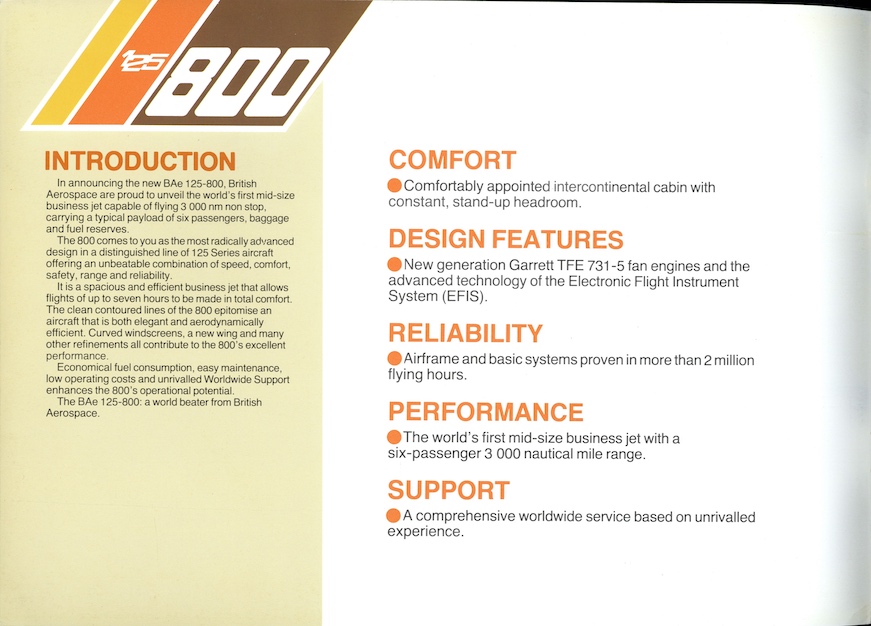 125 800

INTRODUCTION

In announcing the new BAe 125-800, British Aerospace are proud to unveil the world's first mid-size business jet capable of flying 3 000 nm non stop, carrying a typical payload of six passengers, baggage and fuel reserves.

The 800 comes to you as the most radically advanced design in a distinguished line of 125 Series aircraft offering an unbeatable combination of speed, comfort, safety, range and reliability.

It is a spacious and efficient business jet that allows flights of up to seven hours to be made in total comfort. The clean contoured lines of the 800 epitomise an aircraft that is both elegant and aerodynamically efficient. Curved windscreens, a new wing and many other refinements all contribute to the 800's excellent performance.

Economical fuel consumption, easy maintenance, low operating costs and unrivalled Worldwide Support enhances the 800's operational potential.

The BAe 125-800: a world beater from British Aerospace.

COMFORT

Comfortably appointed intercontinental cabin with constant, stand-up headroom.

DESIGN FEATURES

New generation Garrett TFE 731-5 fan engines and the advanced technology of the Electronic Flight Instrument System (EFIS).

RELIABILITY

Airframe and basic systems proven in more than 2 million flying hours.

PERFORMANCE

The world's first mid-size business jet with a six-passenger 3 000 nautical mile range.

SUPPORT

A comprehensive worldwide service based on unrivalled experience.